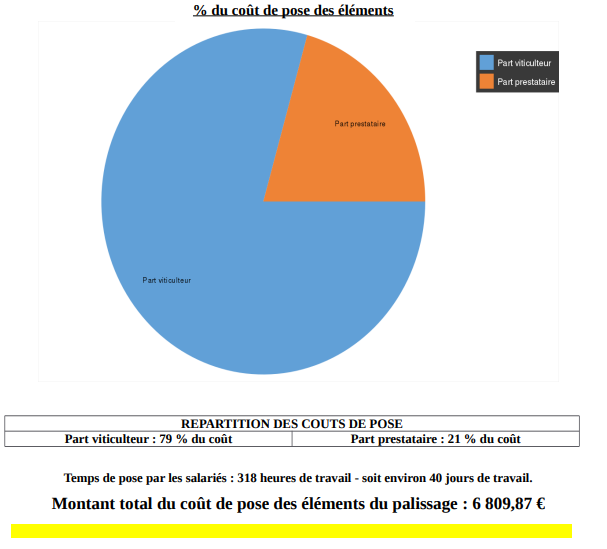 % du coût de pose des éléments

Part viticulteur
Part prestataire

Part prestataire

Part viticulteur

| REPARTITION DES COUTS DE POSE | |
|---|---|
| Part viticulteur : 79 % du coût | Part prestataire : 21 % du coût |

Temps de pose par les salariés : 318 heures de travail - soit environ 40 jours de travail.

Montant total du coût de pose des éléments du palissage : 6 809,87 €